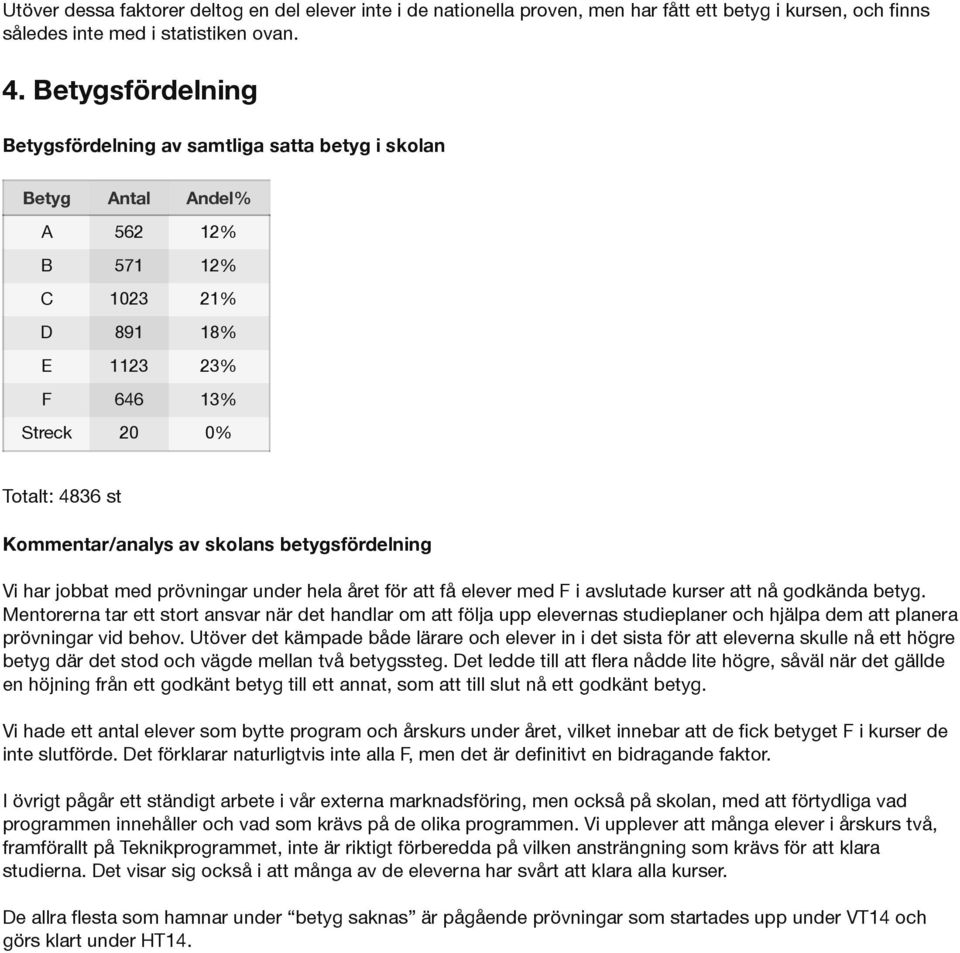 Utöver dessa faktorer deltog en del elever inte i de nationella proven, men har fått ett betyg i kursen, och finns således inte med i statistiken ovan.

4. Betygsfördelning

Betygsfördelning av samtliga satta betyg i skolan

| Betyg | Antal | Andel% |
|---|---|---|
| A | 562 | 12% |
| B | 571 | 12% |
| C | 1023 | 21% |
| D | 891 | 18% |
| E | 1123 | 23% |
| F | 646 | 13% |
| Streck | 20 | 0% |

Totalt: 4836 st

Kommentar/analys av skolans betygsfördelning

Vi har jobbat med prövningar under hela året för att få elever med F i avslutade kurser att nå godkända betyg. Mentorerna tar ett stort ansvar när det handlar om att följa upp elevernas studieplaner och hjälpa dem att planera prövningar vid behov. Utöver det kämpade både lärare och elever in i det sista för att eleverna skulle nå ett högre betyg där det stod och vägde mellan två betygssteg. Det ledde till att flera nådde lite högre, såväl när det gällde en höjning från ett godkänt betyg till ett annat, som att till slut nå ett godkänt betyg.

Vi hade ett antal elever som bytte program och årskurs under året, vilket innebar att de fick betyget F i kurser de inte slutförde. Det förklarar naturligtvis inte alla F, men det är definitivt en bidragande faktor.

I övrigt pågår ett ständigt arbete i vår externa marknadsföring, men också på skolan, med att förtydliga vad programmen innehåller och vad som krävs på de olika programmen. Vi upplever att många elever i årskurs två, framförallt på Teknikprogrammet, inte är riktigt förberedda på vilken ansträngning som krävs för att klara studierna. Det visar sig också i att många av de eleverna har svårt att klara alla kurser.

De allra flesta som hamnar under “betyg saknas” är pågående prövningar som startades upp under VT14 och görs klart under HT14.